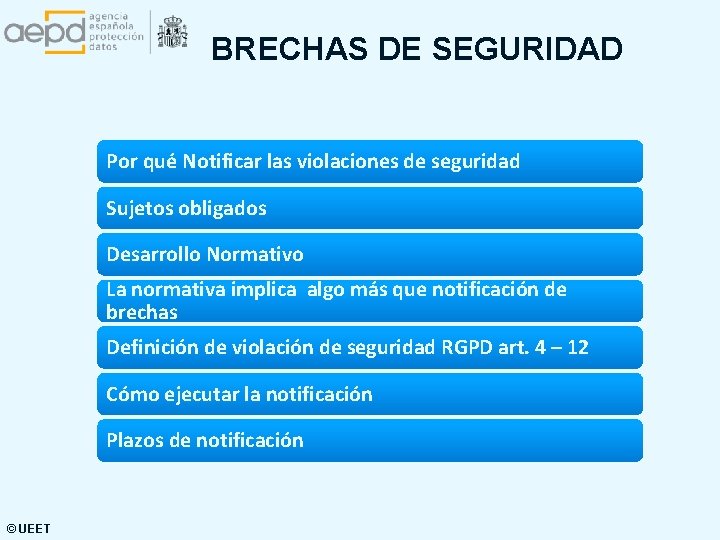 aepd agencia española protección datos

BRECHAS DE SEGURIDAD

Por qué Notificar las violaciones de seguridad

Sujetos obligados

Desarrollo Normativo

La normativa implica algo más que notificación de brechas

Definición de violación de seguridad RGPD art. 4 – 12

Cómo ejecutar la notificación

Plazos de notificación

©UEET